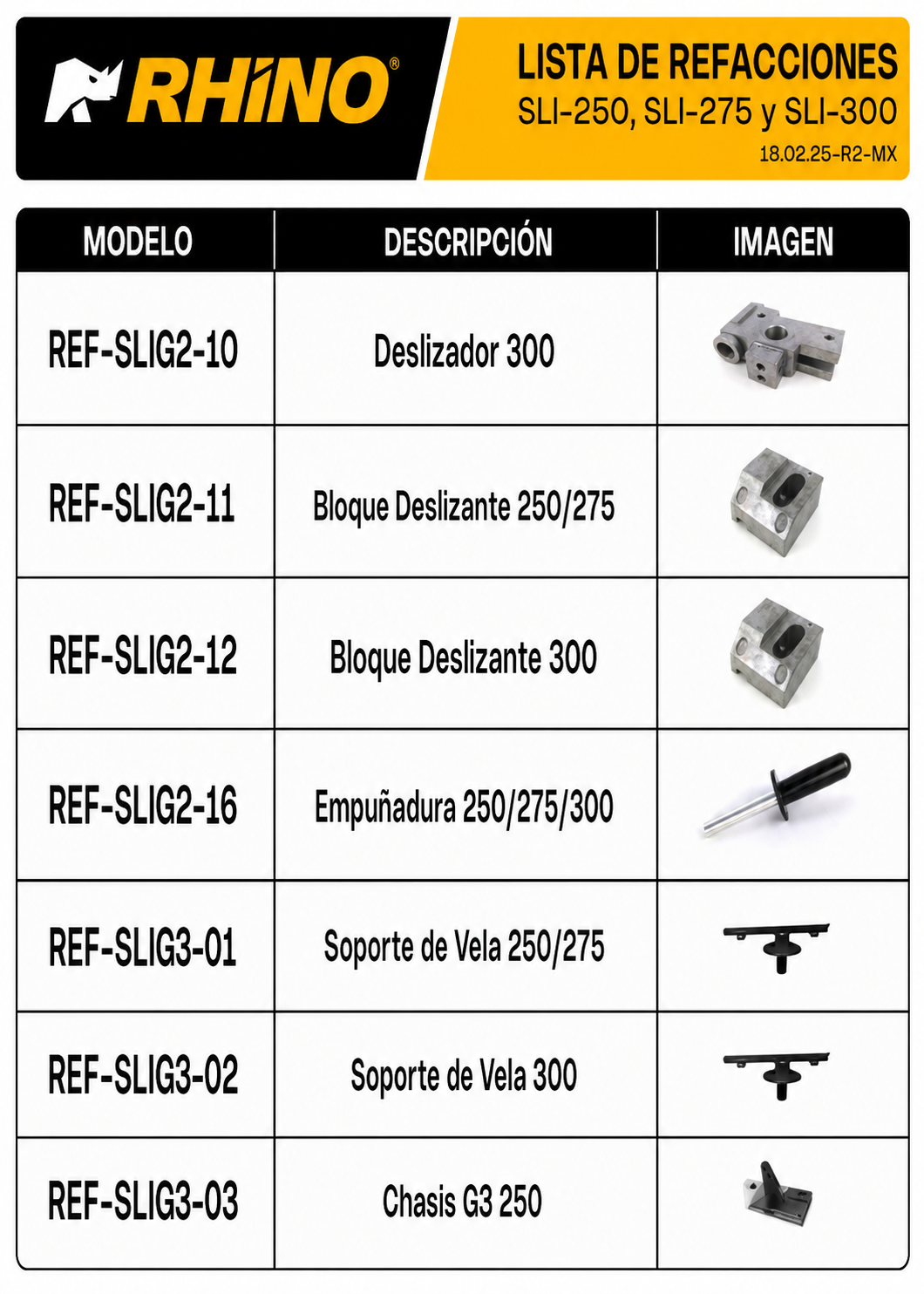 RHINO®

LISTA DE REFACCIONES
SLI-250, SLI-275 y SLI-300
18.02.25-R2-MX

| MODELO | DESCRIPCIÓN | IMAGEN |
|---|---|---|
| REF-SLIG2-10 | Deslizador 300 | |
| REF-SLIG2-11 | Bloque Deslizante 250/275 | |
| REF-SLIG2-12 | Bloque Deslizante 300 | |
| REF-SLIG2-16 | Empuñadura 250/275/300 | |
| REF-SLIG3-01 | Soporte de Vela 250/275 | |
| REF-SLIG3-02 | Soporte de Vela 300 | |
| REF-SLIG3-03 | Chasis G3 250 | |